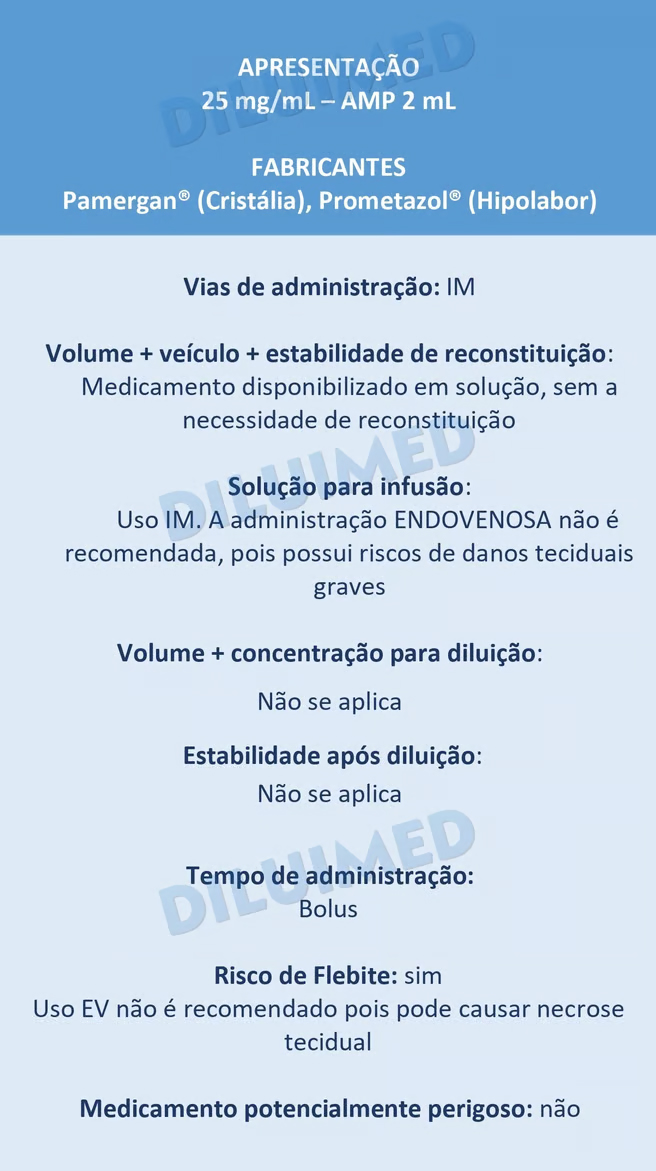 APRESENTAÇÃO
25 mg/mL – AMP 2 mL

FABRICANTES
Pamergan® (Cristália), Prometazol® (Hipolabor)

DILUIMED

Vias de administração: IM

Volume + veículo + estabilidade de reconstituição: Medicamento disponibilizado em solução, sem a necessidade de reconstituição

DILUIMED

Solução para infusão: Uso IM. A administração ENDOVENOSA não é recomendada, pois possui riscos de danos teciduais graves

Volume + concentração para diluição:

Não se aplica

Estabilidade após diluição:
Não se aplica

DILUIMED

Tempo de administração:
Bolus

Risco de Flebite: sim
Uso EV não é recomendado pois pode causar necrose tecidual

Medicamento potencialmente perigoso: não